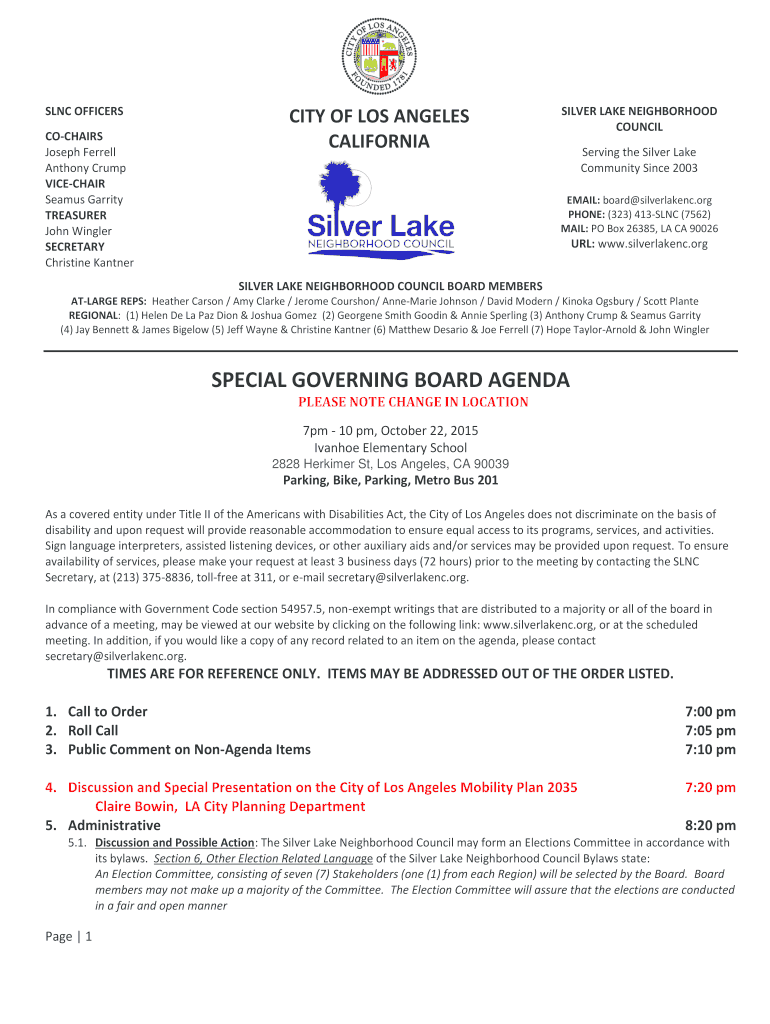 CITY OF LOS ANGELES FOUNDED 1781

SLNC OFFICERS

CO-CHAIRS
Joseph Ferrell
Anthony Crump
VICE-CHAIR
Seamus Garrity
TREASURER
John Wingler
SECRETARY
Christine Kantner

CITY OF LOS ANGELES
CALIFORNIA

Silver Lake
NEIGHBORHOOD COUNCIL

SILVER LAKE NEIGHBORHOOD COUNCIL

Serving the Silver Lake Community Since 2003

EMAIL: board@silverlakenc.org
PHONE: (323) 413-SLNC (7562)
MAIL: PO Box 26385, LA CA 90026
URL: www.silverlakenc.org

SILVER LAKE NEIGHBORHOOD COUNCIL BOARD MEMBERS
AT-LARGE REPS: Heather Carson / Amy Clarke / Jerome Courshon/ Anne-Marie Johnson / David Modern / Kinoka Ogsbury / Scott Plante
REGIONAL: (1) Helen De La Paz Dion & Joshua Gomez (2) Georgene Smith Goodin & Annie Sperling (3) Anthony Crump & Seamus Garrity (4) Jay Bennett & James Bigelow (5) Jeff Wayne & Christine Kantner (6) Matthew Desario & Joe Ferrell (7) Hope Taylor-Arnold & John Wingler

SPECIAL GOVERNING BOARD AGENDA
PLEASE NOTE CHANGE IN LOCATION

7pm - 10 pm, October 22, 2015
Ivanhoe Elementary School
2828 Herkimer St, Los Angeles, CA 90039
Parking, Bike, Parking, Metro Bus 201

As a covered entity under Title II of the Americans with Disabilities Act, the City of Los Angeles does not discriminate on the basis of disability and upon request will provide reasonable accommodation to ensure equal access to its programs, services, and activities. Sign language interpreters, assisted listening devices, or other auxiliary aids and/or services may be provided upon request. To ensure availability of services, please make your request at least 3 business days (72 hours) prior to the meeting by contacting the SLNC Secretary, at (213) 375-8836, toll-free at 311, or e-mail secretary@silverlakenc.org.

In compliance with Government Code section 54957.5, non-exempt writings that are distributed to a majority or all of the board in advance of a meeting, may be viewed at our website by clicking on the following link: www.silverlakenc.org, or at the scheduled meeting. In addition, if you would like a copy of any record related to an item on the agenda, please contact secretary@silverlakenc.org.

TIMES ARE FOR REFERENCE ONLY. ITEMS MAY BE ADDRESSED OUT OF THE ORDER LISTED.

1. Call to Order 7:00 pm
2. Roll Call 7:05 pm
3. Public Comment on Non-Agenda Items 7:10 pm

4. Discussion and Special Presentation on the City of Los Angeles Mobility Plan 2035 7:20 pm
Claire Bowin, LA City Planning Department
5. Administrative 8:20 pm
5.1. Discussion and Possible Action: The Silver Lake Neighborhood Council may form an Elections Committee in accordance with its bylaws. Section 6, Other Election Related Language of the Silver Lake Neighborhood Council Bylaws state:
An Election Committee, consisting of seven (7) Stakeholders (one (1) from each Region) will be selected by the Board. Board members may not make up a majority of the Committee. The Election Committee will assure that the elections are conducted in a fair and open manner

Page | 1